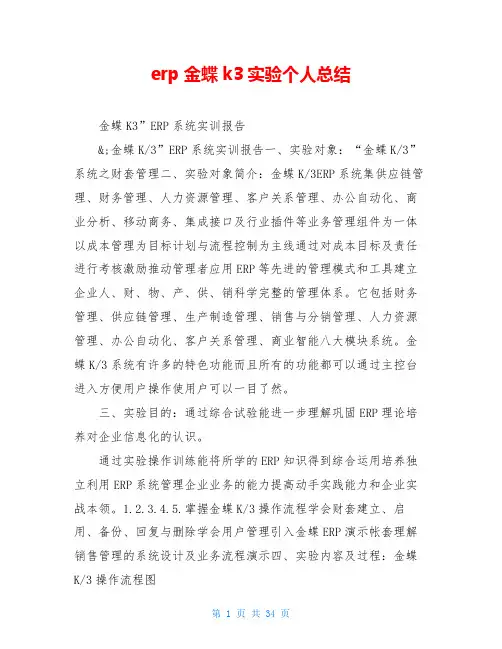 erp 金蝶 k3 实验个人总结

金蝶 K3”ERP 系统实训报告

&;金蝶 K/3”ERP 系统实训报告一、实验对象：“金蝶 K/3”系统之财套管理二、实验对象简介：金蝶 K/3ERP 系统集供应链管理、财务管理、人力资源管理、客户关系管理、办公自动化、商业分析、移动商务、集成接口及行业插件等业务管理组件为一体以成本管理为目标计划与流程控制为主线通过对成本目标及责任进行考核激励推动管理者应用 ERP 等先进的管理模式和工具建立企业人、财、物、产、供、销科学完整的管理体系。它包括财务管理、供应链管理、生产制造管理、销售与分销管理、人力资源管理、办公自动化、客户关系管理、商业智能八大模块系统。金蝶 K/3 系统有许多的特色功能而且所有的功能都可以通过主控台进入方便用户操作使用户可以一目了然。

三、实验目的：通过综合试验能进一步理解巩固 ERP 理论培养对企业信息化的认识。

通过实验操作训练能将所学的 ERP 知识得到综合运用培养独立利用 ERP 系统管理企业业务的能力提高动手实践能力和企业实战本领。1.2.3.4.5.掌握金蝶 K/3 操作流程学会财套建立、启用、备份、回复与删除学会用户管理引入金蝶 ERP 演示帐套理解销售管理的系统设计及业务流程演示四、实验内容及过程：金蝶 K/3 操作流程图

第 1 页 共 34 页